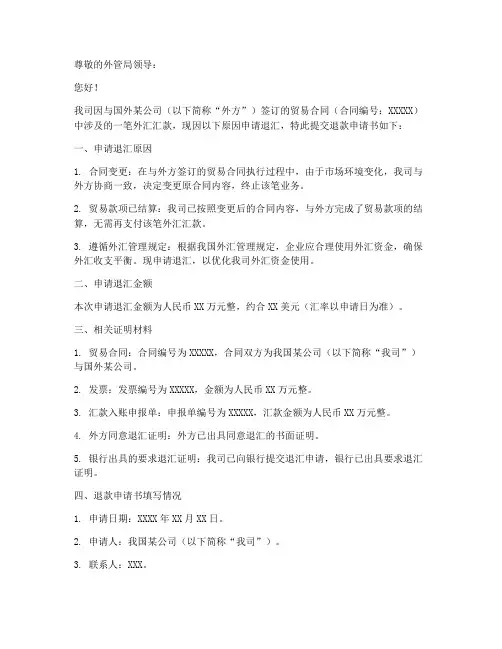 尊敬的外管局领导：

您好！

我司因与国外某公司（以下简称“外方”）签订的贸易合同（合同编号：XXXXX）中涉及的一笔外汇汇款，现因以下原因申请退汇，特此提交退款申请书如下：

一、申请退汇原因

1. 合同变更：在与外方签订的贸易合同执行过程中，由于市场环境变化，我司与外方协商一致，决定变更原合同内容，终止该笔业务。

2. 贸易款项已结算：我司已按照变更后的合同内容，与外方完成了贸易款项的结算，无需再支付该笔外汇汇款。

3. 遵循外汇管理规定：根据我国外汇管理规定，企业应合理使用外汇资金，确保外汇收支平衡。现申请退汇，以优化我司外汇资金使用。

二、申请退汇金额

本次申请退汇金额为人民币 XX 万元整，约合 XX 美元（汇率以申请日为准）。

三、相关证明材料

1. 贸易合同：合同编号为 XXXXX，合同双方为我国某公司（以下简称“我司”）与国外某公司。

2. 发票：发票编号为 XXXXX，金额为人民币 XX 万元整。

3. 汇款入账申报单：申报单编号为 XXXXX，汇款金额为人民币 XX 万元整。

4. 外方同意退汇证明：外方已出具同意退汇的书面证明。

5. 银行出具的要求退汇证明：我司已向银行提交退汇申请，银行已出具要求退汇证明。

四、退款申请书填写情况

1. 申请日期：XXXX 年 XX 月 XX 日。

2. 申请人：我国某公司（以下简称“我司”）。

3. 联系人：XXX。